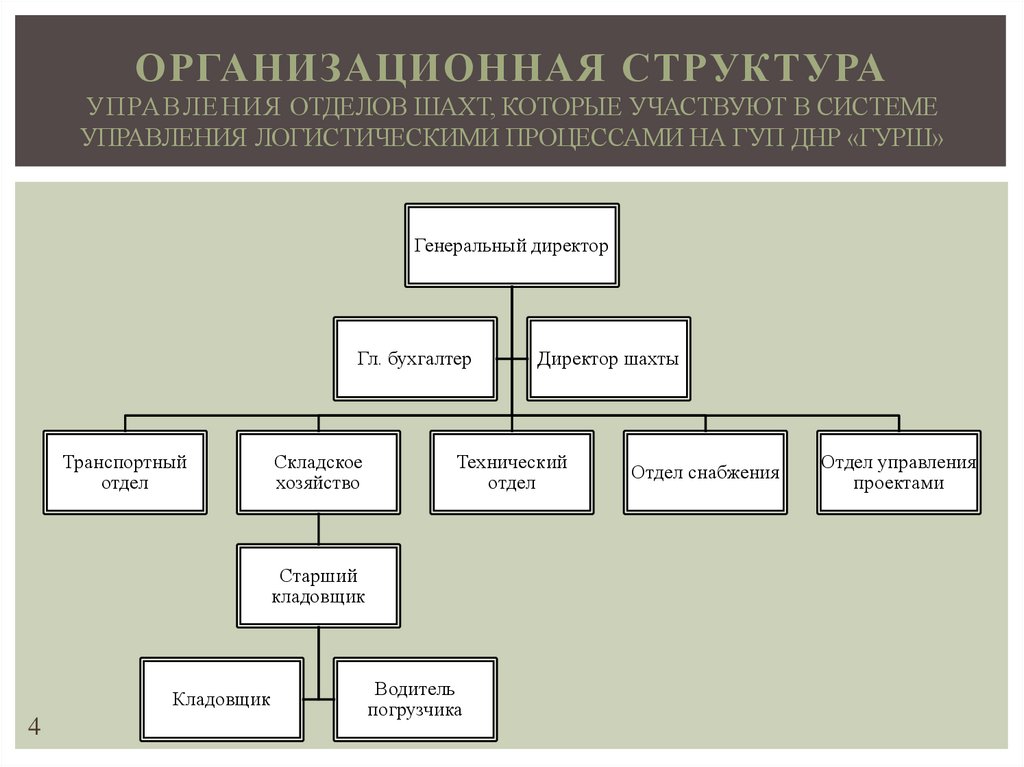 ОРГАНИЗАЦИОННАЯ СТРУКТУРА
УПРАВЛЕНИЯ ОТДЕЛОВ ШАХТ, КОТОРЫЕ УЧАСТВУЮТ В СИСТЕМЕ УПРАВЛЕНИЯ ЛОГИСТИЧЕСКИМИ ПРОЦЕССАМИ НА ГУП ДНР «ГУРШ»

Генеральный директор

Гл. бухгалтер

Директор шахты

Транспортный отдел

Складское хозяйство

Технический отдел

Отдел снабжения

Отдел управления проектами

Старший кладовщик

Кладовщик

Водитель погрузчика

4